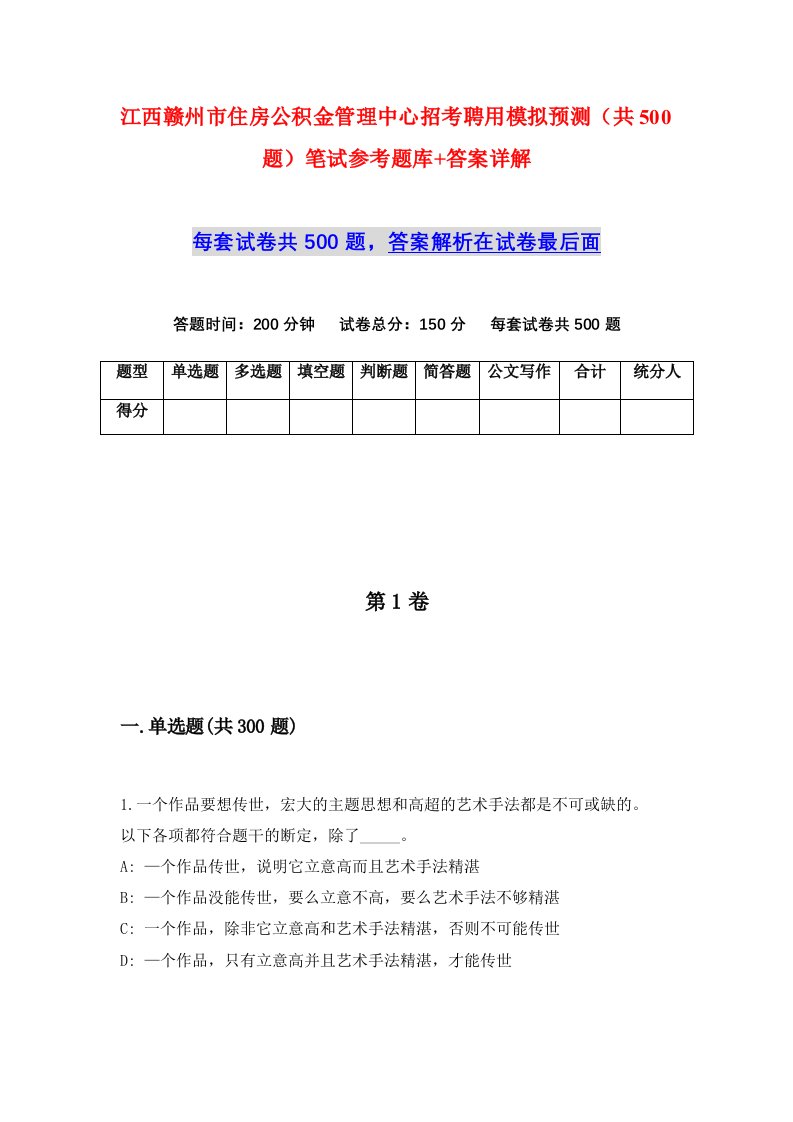 江西赣州市住房公积金管理中心招考聘用模拟预测（共500题）笔试参考题库+答案详解

每套试卷共500题，答案解析在试卷最后面

答题时间：200分钟　试卷总分：150分　每套试卷共500题

| 题型 | 单选题 | 多选题 | 填空题 | 判断题 | 简答题 | 公文写作 | 合计 | 统分人 |
|---|---|---|---|---|---|---|---|---|
| 得分 | | | | | | | | |

第1卷

一.单选题(共300题)

1.一个作品要想传世，宏大的主题思想和高超的艺术手法都是不可或缺的。以下各项都符合题干的断定，除了_____。
A: 一个作品传世，说明它立意高而且艺术手法精湛
B: 一个作品没能传世，要么立意不高，要么艺术手法不够精湛
C: 一个作品，除非它立意高和艺术手法精湛，否则不可能传世
D: 一个作品，只有立意高并且艺术手法精湛，才能传世